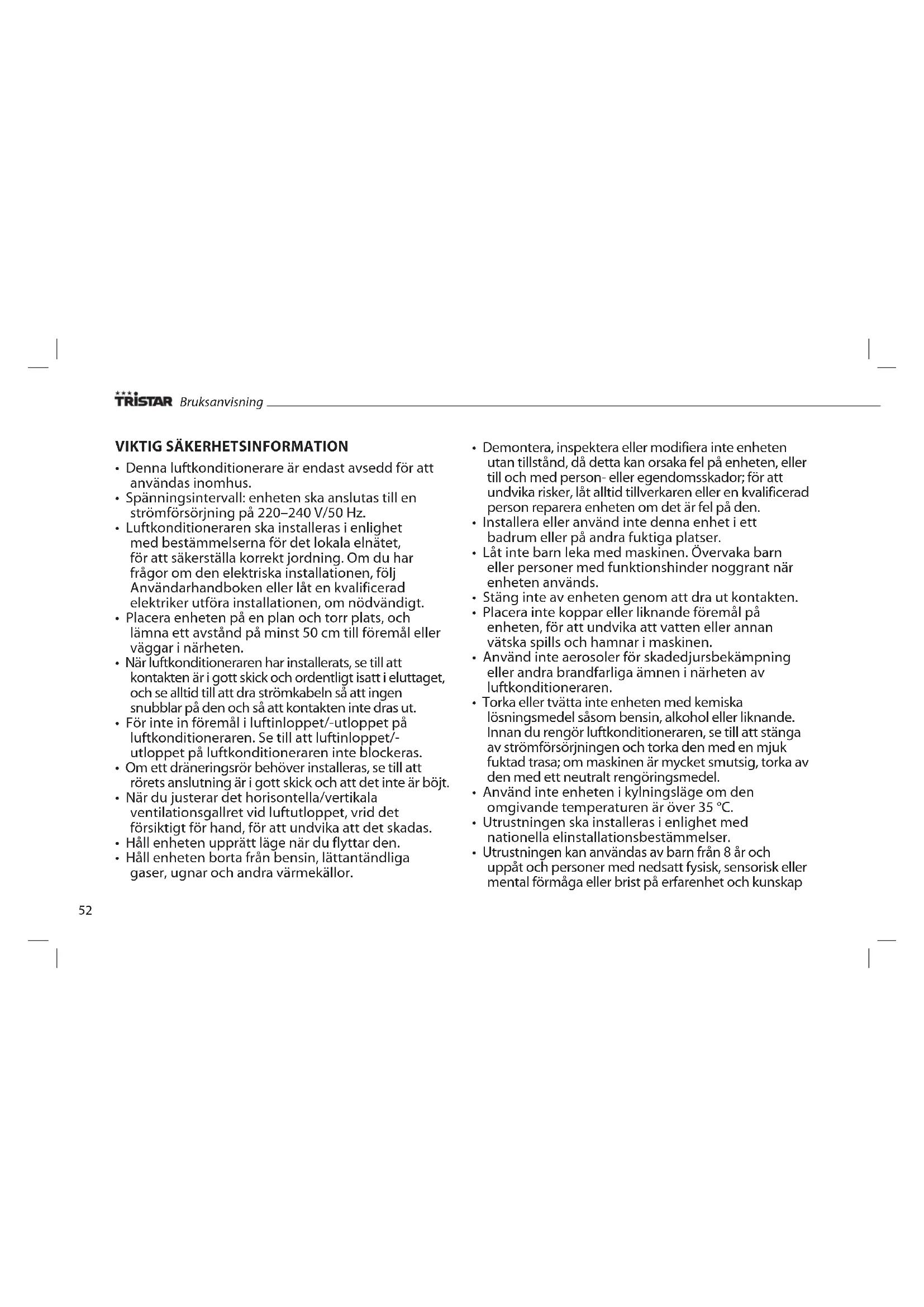 TRISTAR Bruksanvisning

VIKTIG SÄKERHETSINFORMATION

• Denna luftkonditionerare är endast avsedd för att användas inomhus.
• Spänningsintervall: enheten ska anslutas till en strömförsörjning på 220–240 V/50 Hz.
• Luftkonditioneraren ska installeras i enlighet med bestämmelserna för det lokala elnätet, för att säkerställa korrekt jordning. Om du har frågor om den elektriska installationen, följ Användarhandboken eller låt en kvalificerad elektriker utföra installationen, om nödvändigt.
• Placera enheten på en plan och torr plats, och lämna ett avstånd på minst 50 cm till föremål eller väggar i närheten.
• När luftkonditioneraren har installerats, se till att kontakten är i gott skick och ordentligt isatt i eluttaget, och se alltid till att dra strömkabeln så att ingen snubblar på den och så att kontakten inte dras ut.
• För inte in föremål i luftinloppet/-utloppet på luftkonditioneraren. Se till att luftinloppet/-utloppet på luftkonditioneraren inte blockeras.
• Om ett dräneringsrör behöver installeras, se till att rörets anslutning är i gott skick och att det inte är böjt.
• När du justerar det horisontella/vertikala ventilationsgallret vid luftutloppet, vrid det försiktigt för hand, för att undvika att det skadas.
• Håll enheten upprätt läge när du flyttar den.
• Håll enheten borta från bensin, lättantändliga gaser, ugnar och andra värmekällor.
• Demontera, inspektera eller modifiera inte enheten utan tillstånd, då detta kan orsaka fel på enheten, eller till och med person- eller egendomsskador; för att undvika risker, låt alltid tillverkaren eller en kvalificerad person reparera enheten om det är fel på den.
• Installera eller använd inte denna enhet i ett badrum eller på andra fuktiga platser.
• Låt inte barn leka med maskinen. Övervaka barn eller personer med funktionshinder noggrant när enheten används.
• Stäng inte av enheten genom att dra ut kontakten.
• Placera inte koppar eller liknande föremål på enheten, för att undvika att vatten eller annan vätska spills och hamnar i maskinen.
• Använd inte aerosoler för skadedjursbekämpning eller andra brandfarliga ämnen i närheten av luftkonditioneraren.
• Torka eller tvätta inte enheten med kemiska lösningsmedel såsom bensin, alkohol eller liknande. Innan du rengör luftkonditioneraren, se till att stänga av strömförsörjningen och torka den med en mjuk fuktad trasa; om maskinen är mycket smutsig, torka av den med ett neutralt rengöringsmedel.
• Använd inte enheten i kylningsläge om den omgivande temperaturen är över 35 °C.
• Utrustningen ska installeras i enlighet med nationella elinstallationsbestämmelser.
• Utrustningen kan användas av barn från 8 år och uppåt och personer med nedsatt fysisk, sensorisk eller mental förmåga eller brist på erfarenhet och kunskap

52